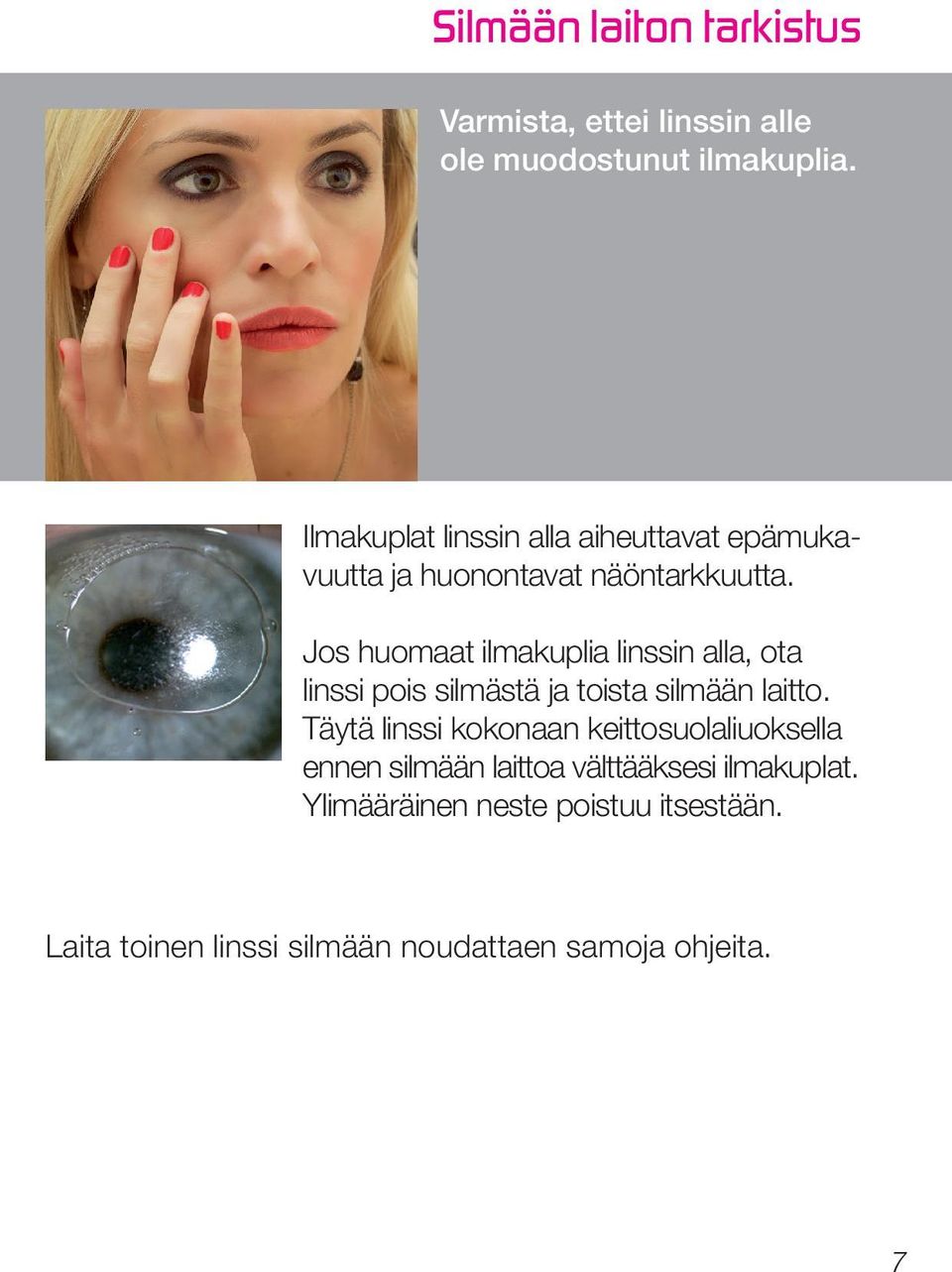 Silmään laiton tarkistus

Varmista, ettei linssin alle ole muodostunut ilmakuplia.

Ilmakuplat linssin alla aiheuttavat epämukavuutta ja huonontavat näöntarkkuutta.

Jos huomaat ilmakuplia linssin alla, ota linssi pois silmästä ja toista silmään laitto. Täytä linssi kokonaan keittosuolaliuoksella ennen silmään laittoa välttääksesi ilmakuplat. Ylimääräinen neste poistuu itsestään.

Laita toinen linssi silmään noudattaen samoja ohjeita.

7